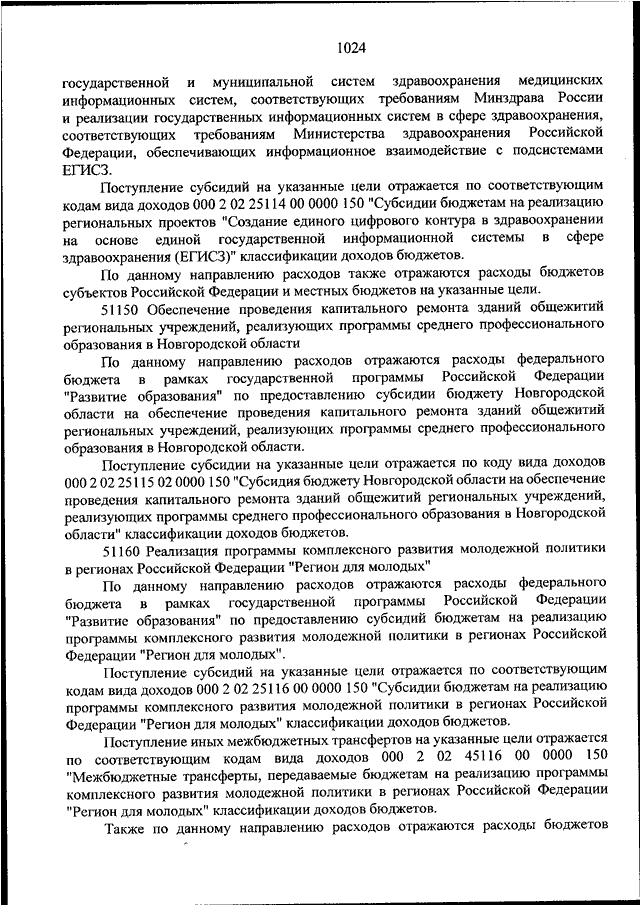 1024

государственной и муниципальной систем здравоохранения медицинских информационных систем, соответствующих требованиям Минздрава России и реализации государственных информационных систем в сфере здравоохранения, соответствующих требованиям Министерства здравоохранения Российской Федерации, обеспечивающих информационное взаимодействие с подсистемами ЕГИСЗ.

Поступление субсидий на указанные цели отражается по соответствующим кодам вида доходов 000 2 02 25114 00 0000 150 "Субсидии бюджетам на реализацию региональных проектов "Создание единого цифрового контура в здравоохранении на основе единой государственной информационной системы в сфере здравоохранения (ЕГИСЗ)" классификации доходов бюджетов.

По данному направлению расходов также отражаются расходы бюджетов субъектов Российской Федерации и местных бюджетов на указанные цели.

51150 Обеспечение проведения капитального ремонта зданий общежитий региональных учреждений, реализующих программы среднего профессионального образования в Новгородской области

По данному направлению расходов отражаются расходы федерального бюджета в рамках государственной программы Российской Федерации "Развитие образования" по предоставлению субсидии бюджету Новгородской области на обеспечение проведения капитального ремонта зданий общежитий региональных учреждений, реализующих программы среднего профессионального образования в Новгородской области.

Поступление субсидии на указанные цели отражается по коду вида доходов 000 2 02 25115 02 0000 150 "Субсидия бюджету Новгородской области на обеспечение проведения капитального ремонта зданий общежитий региональных учреждений, реализующих программы среднего профессионального образования в Новгородской области" классификации доходов бюджетов.

51160 Реализация программы комплексного развития молодежной политики в регионах Российской Федерации "Регион для молодых"

По данному направлению расходов отражаются расходы федерального бюджета в рамках государственной программы Российской Федерации "Развитие образования" по предоставлению субсидий бюджетам на реализацию программы комплексного развития молодежной политики в регионах Российской Федерации "Регион для молодых".

Поступление субсидий на указанные цели отражается по соответствующим кодам вида доходов 000 2 02 25116 00 0000 150 "Субсидии бюджетам на реализацию программы комплексного развития молодежной политики в регионах Российской Федерации "Регион для молодых" классификации доходов бюджетов.

Поступление иных межбюджетных трансфертов на указанные цели отражается по соответствующим кодам вида доходов 000 2 02 45116 00 0000 150 "Межбюджетные трансферты, передаваемые бюджетам на реализацию программы комплексного развития молодежной политики в регионах Российской Федерации "Регион для молодых" классификации доходов бюджетов.

Также по данному направлению расходов отражаются расходы бюджетов